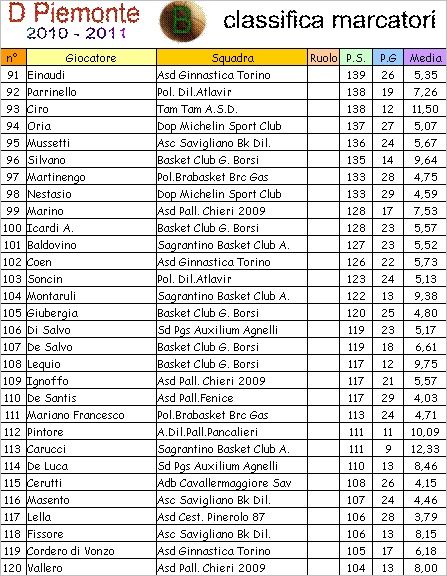 D Piemonte
2010 - 2011
B
classifica marcatori

| n° | Giocatore | Squadra | Ruolo | P.S. | P.G | Media |
|---|---|---|---|---|---|---|
| 91 | Einaudi | Asd Ginnastica Torino | | 139 | 26 | 5,35 |
| 92 | Parrinello | Pol. Dil.Atlavir | | 138 | 19 | 7,26 |
| 93 | Ciro | Tam Tam A.S.D. | | 138 | 12 | 11,50 |
| 94 | Oria | Dop Michelin Sport Club | | 137 | 27 | 5,07 |
| 95 | Mussetti | Asc Savigliano Bk Dil. | | 136 | 24 | 5,67 |
| 96 | Silvano | Basket Club G. Borsi | | 135 | 14 | 9,64 |
| 97 | Martinengo | Pol.Brabasket Brc Gas | | 133 | 28 | 4,75 |
| 98 | Nestasio | Dop Michelin Sport Club | | 133 | 29 | 4,59 |
| 99 | Marino | Asd Pall. Chieri 2009 | | 128 | 17 | 7,53 |
| 100 | Icardi A. | Basket Club G. Borsi | | 128 | 23 | 5,57 |
| 101 | Baldovino | Sagrantino Basket Club A. | | 127 | 23 | 5,52 |
| 102 | Coen | Asd Ginnastica Torino | | 126 | 22 | 5,73 |
| 103 | Soncin | Pol. Dil.Atlavir | | 123 | 24 | 5,13 |
| 104 | Montaruli | Sagrantino Basket Club A. | | 122 | 13 | 9,38 |
| 105 | Giubergia | Basket Club G. Borsi | | 120 | 25 | 4,80 |
| 106 | Di Salvo | Sd Pgs Auxilium Agnelli | | 119 | 23 | 5,17 |
| 107 | De Salvo | Basket Club G. Borsi | | 119 | 18 | 6,61 |
| 108 | Lequio | Basket Club G. Borsi | | 117 | 12 | 9,75 |
| 109 | Ignoffo | Asd Pall. Chieri 2009 | | 117 | 21 | 5,57 |
| 110 | De Santis | Asd Pall.Fenice | | 117 | 29 | 4,03 |
| 111 | Mariano Francesco | Pol.Brabasket Brc Gas | | 113 | 24 | 4,71 |
| 112 | Pintore | A.Dil.Pall.Pancalieri | | 111 | 11 | 10,09 |
| 113 | Carucci | Sagrantino Basket Club A. | | 111 | 9 | 12,33 |
| 114 | De Luca | Sd Pgs Auxilium Agnelli | | 110 | 13 | 8,46 |
| 115 | Cerutti | Adb Cavallermaggiore Sav | | 108 | 26 | 4,15 |
| 116 | Masento | Asc Savigliano Bk Dil. | | 107 | 24 | 4,46 |
| 117 | Lella | Asd Cest. Pinerolo 87 | | 106 | 28 | 3,79 |
| 118 | Fissore | Asc Savigliano Bk Dil. | | 106 | 13 | 8,15 |
| 119 | Cordero di Vonzo | Asd Ginnastica Torino | | 105 | 17 | 6,18 |
| 120 | Vallero | Asd Pall. Chieri 2009 | | 104 | 13 | 8,00 |